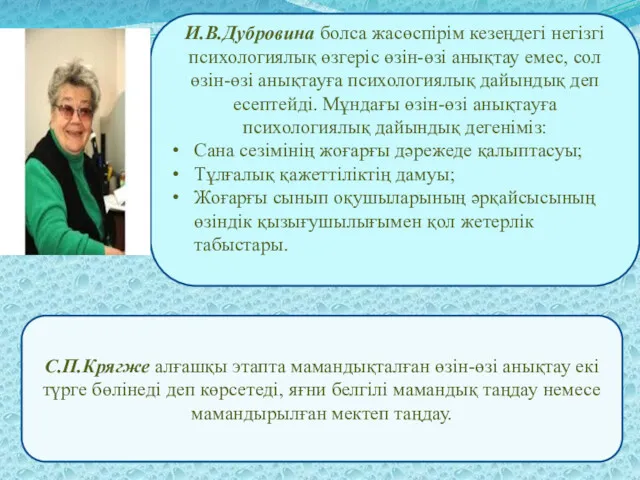 И.В.Дубровина болса жасөспірім кезеңдегі негізгі психологиялық өзгеріс өзін-өзі анықтау емес, сол өзін-өзі анықтауға психологиялық дайындық деп есептейді. Мұндағы өзін-өзі анықтауға психологиялық дайындық дегеніміз:

• Сана сезімінің жоғарғы дәрежеде қалыптасуы;
• Тұлғалық қажеттіліктің дамуы;
• Жоғарғы сынып оқушыларының әрқайсысының өзіндік қызығушылығымен қол жетерлік табыстары.

С.П.Крягже алғашқы этапта мамандықталған өзін-өзі анықтау екі түрге бөлінеді деп көрсетеді, яғни белгілі мамандық таңдау немесе мамандырылған мектеп таңдау.